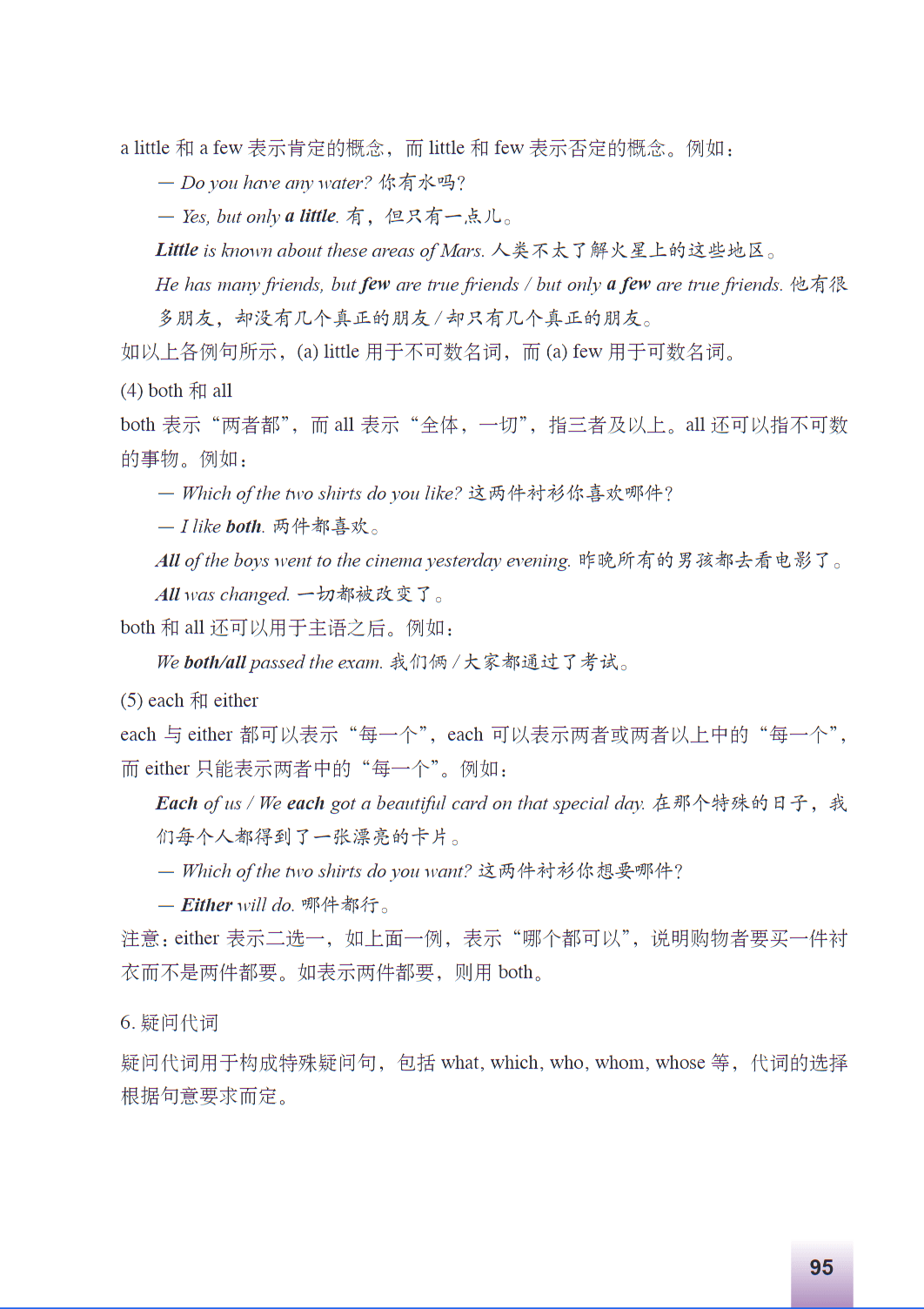 a little 和 a few 表示肯定的概念，而 little 和 few 表示否定的概念。例如：

— Do you have any water? 你有水吗？

— Yes, but only a little. 有，但只有一点儿。

Little is known about these areas of Mars. 人类不太了解火星上的这些地区。

He has many friends, but few are true friends / but only a few are true friends. 他有很多朋友，却没有几个真正的朋友 / 却只有几个真正的朋友。

如以上各例句所示，(a) little 用于不可数名词，而 (a) few 用于可数名词。

(4) both 和 all

both 表示“两者都”，而 all 表示“全体，一切”，指三者及以上。all 还可以指不可数的事物。例如：

— Which of the two shirts do you like? 这两件衬衫你喜欢哪件？

— I like both. 两件都喜欢。

All of the boys went to the cinema yesterday evening. 昨晚所有的男孩都去看电影了。

All was changed. 一切都被改变了。

both 和 all 还可以用于主语之后。例如：

We both/all passed the exam. 我们俩 / 大家都通过了考试。

(5) each 和 either

each 与 either 都可以表示“每一个”，each 可以表示两者或两者以上中的“每一个”，而 either 只能表示两者中的“每一个”。例如：

Each of us / We each got a beautiful card on that special day. 在那个特殊的日子，我们每个人都得到了一张漂亮的卡片。

— Which of the two shirts do you want? 这两件衬衫你想要哪件？

— Either will do. 哪件都行。

注意：either 表示二选一，如上面一例，表示“哪个都可以”，说明购物者要买一件衬衣而不是两件都要。如表示两件都要，则用 both。

6. 疑问代词

疑问代词用于构成特殊疑问句，包括 what, which, who, whom, whose 等，代词的选择根据句意要求而定。

95